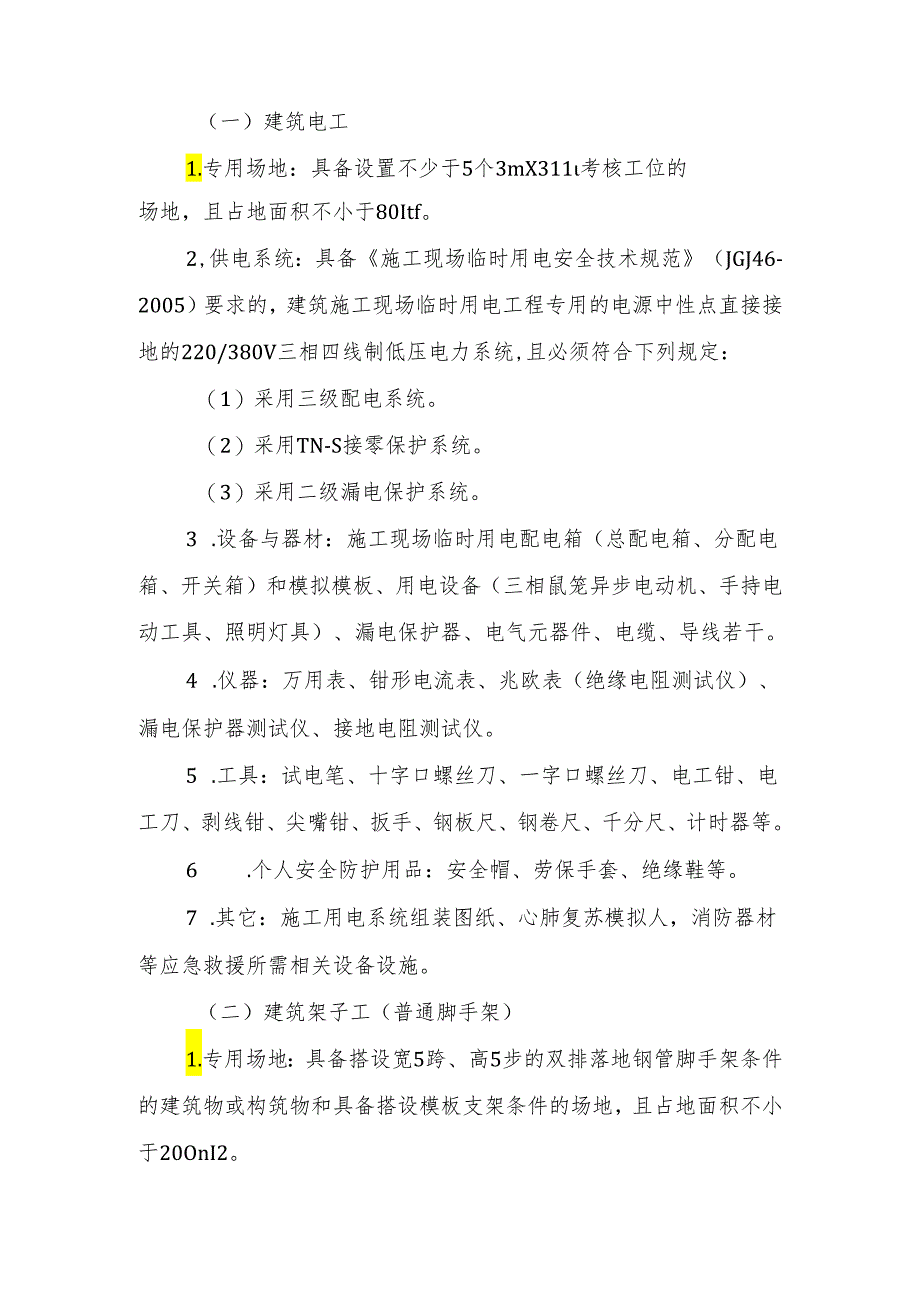 （一）建筑电工

1.专用场地：具备设置不少于5个3mX311ι考核工位的场地，且占地面积不小于80Itf。

2,供电系统：具备《施工现场临时用电安全技术规范》（JGJ46-2005）要求的，建筑施工现场临时用电工程专用的电源中性点直接接地的220/380V三相四线制低压电力系统,且必须符合下列规定：

（1）采用三级配电系统。

（2）采用TN-S接零保护系统。

（3）采用二级漏电保护系统。

3 .设备与器材：施工现场临时用电配电箱（总配电箱、分配电箱、开关箱）和模拟模板、用电设备（三相鼠笼异步电动机、手持电动工具、照明灯具）、漏电保护器、电气元器件、电缆、导线若干。

4 .仪器：万用表、钳形电流表、兆欧表（绝缘电阻测试仪）、漏电保护器测试仪、接地电阻测试仪。

5 .工具：试电笔、十字口螺丝刀、一字口螺丝刀、电工钳、电工刀、剥线钳、尖嘴钳、扳手、钢板尺、钢卷尺、千分尺、计时器等。

6 .个人安全防护用品：安全帽、劳保手套、绝缘鞋等。

7 .其它：施工用电系统组装图纸、心肺复苏模拟人，消防器材等应急救援所需相关设备设施。

（二）建筑架子工（普通脚手架）

1.专用场地：具备搭设宽5跨、高5步的双排落地钢管脚手架条件的建筑物或构筑物和具备搭设模板支架条件的场地，且占地面积不小于20OnI2。